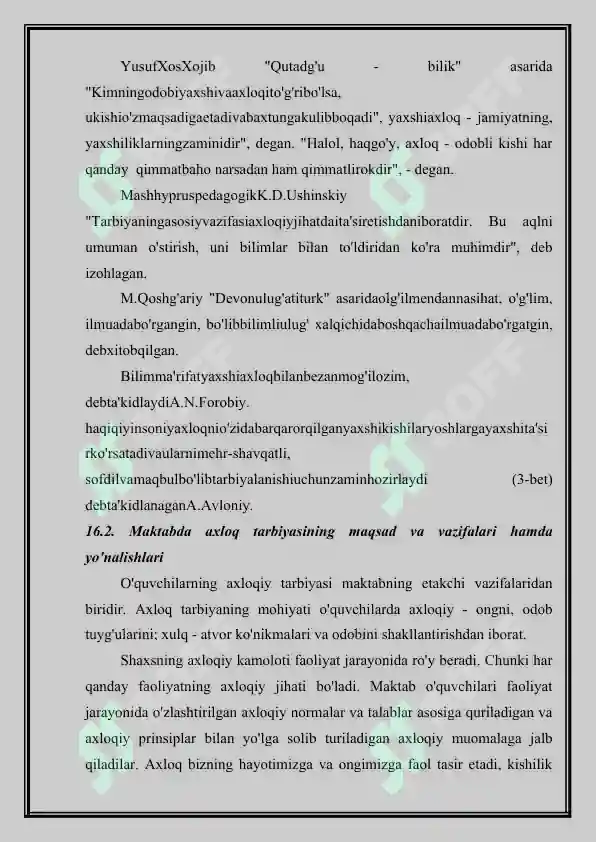 YusufXosXojib "Qutadg'u - bilik" asarida "Kimningodobiyaxshivaaxloqito'g'ribo'lsa, ukishio'zmaqsadigaetadivabaxtungakulibboqadi", yaxshiaxloq - jamiyatning, yaxshiliklarningzaminidir", degan. "Halol, haqgo'y, axloq - odobli kishi har qanday qimmatbaho narsadan ham qimmatlirokdir", - degan.

MashhypruspedagogikK.D.Ushinskiy "Tarbiyaningasosiyvazifasiaxloqiyjihatdaita'siretishdaniboratdir. Bu aqlni umuman o'stirish, uni bilimlar bilan to'ldiridan ko'ra muhimdir", deb izohlagan.

M.Qoshg'ariy "Devonulug'atiturk" asaridaolg'ilmendannasihat, o'g'lim, ilmuadabo'rgangin, bo'libbilimliulug' xalqichidaboshqachailmuadabo'rgatgin, debxitobqilgan.

Bilimma'rifatyaxshiaxloqbilanbezanmog'ilozim, debta'kidlaydiA.N.Forobiy. haqiqiyinsoniyaxloqnio'zidabarqarorqilganyaxshikishilaryoshlargayaxshita'sirko'rsatadivaularnimehr-shavqatli, sofdilvamaqbulbo'libtarbiyalanishiuchunzaminhozirlaydi (3-bet) debta'kidlanaganA.Avloniy.

16.2. Maktabda axloq tarbiyasining maqsad va vazifalari hamda yo'nalishlari

O'quvchilarning axloqiy tarbiyasi maktabning etakchi vazifalaridan biridir. Axloq tarbiyaning mohiyati o'quvchilarda axloqiy - ongni, odob tuyg'ularini; xulq - atvor ko'nikmalari va odobini shakllantirishdan iborat.

Shaxsning axloqiy kamoloti faoliyat jarayonida ro'y beradi. Chunki har qanday faoliyatning axloqiy jihati bo'ladi. Maktab o'quvchilari faoliyat jarayonida o'zlashtirilgan axloqiy normalar va talablar asosiga quriladigan va axloqiy prinsiplar bilan yo'lga solib turiladigan axloqiy muomalaga jalb qiladilar. Axloq bizning hayotimizga va ongimizga faol tasir etadi, kishilik